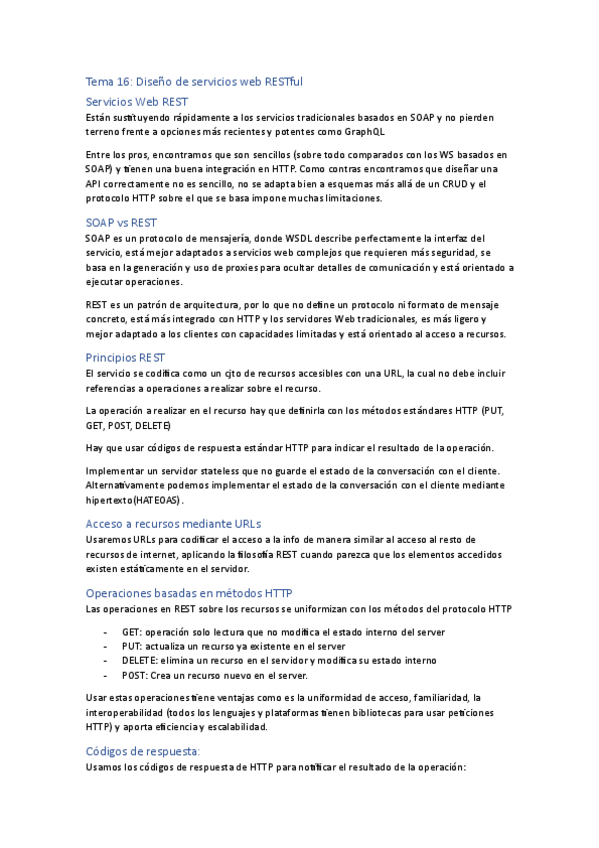 Tema 16: Diseño de servicios web RESTful

Servicios Web REST

Están sustituyendo rápidamente a los servicios tradicionales basados en SOAP y no pierden terreno frente a opciones más recientes y potentes como GraphQL

Entre los pros, encontramos que son sencillos (sobre todo comparados con los WS basados en SOAP) y tienen una buena integración en HTTP. Como contras encontramos que diseñar una API correctamente no es sencillo, no se adapta bien a esquemas más allá de un CRUD y el protocolo HTTP sobre el que se basa impone muchas limitaciones.

SOAP vs REST

SOAP es un protocolo de mensajería, donde WSDL describe perfectamente la interfaz del servicio, está mejor adaptados a servicios web complejos que requieren más seguridad, se basa en la generación y uso de proxies para ocultar detalles de comunicación y está orientado a ejecutar operaciones.

REST es un patrón de arquitectura, por lo que no define un protocolo ni formato de mensaje concreto, está más integrado con HTTP y los servidores Web tradicionales, es más ligero y mejor adaptado a los clientes con capacidades limitadas y está orientado al acceso a recursos.

Principios REST

El servicio se codifica como un cjto de recursos accesibles con una URL, la cual no debe incluir referencias a operaciones a realizar sobre el recurso.

La operación a realizar en el recurso hay que definirla con los métodos estándares HTTP (PUT, GET, POST, DELETE)

Hay que usar códigos de respuesta estándar HTTP para indicar el resultado de la operación.

Implementar un servidor stateless que no guarde el estado de la conversación con el cliente. Alternativamente podemos implementar el estado de la conversación con el cliente mediante hipertexto(HATEOAS).

Acceso a recursos mediante URLs

Usaremos URLs para codificar el acceso a la info de manera similar al acceso al resto de recursos de internet, aplicando la filosofía REST cuando parezca que los elementos accedidos existen estáticamente en el servidor.

Operaciones basadas en métodos HTTP

Las operaciones en REST sobre los recursos se uniformizan con los métodos del protocolo HTTP

- GET: operación solo lectura que no modifica el estado interno del server
- PUT: actualiza un recurso ya existente en el server
- DELETE: elimina un recurso en el servidor y modifica su estado interno
- POST: Crea un recurso nuevo en el server.

Usar estas operaciones tiene ventajas como es la uniformidad de acceso, familiaridad, la interoperabilidad (todos los lenguajes y plataformas tienen bibliotecas para usar peticiones HTTP) y aporta eficiencia y escalabilidad.

Códigos de respuesta:

Usamos los códigos de respuesta de HTTP para notificar el resultado de la operación: